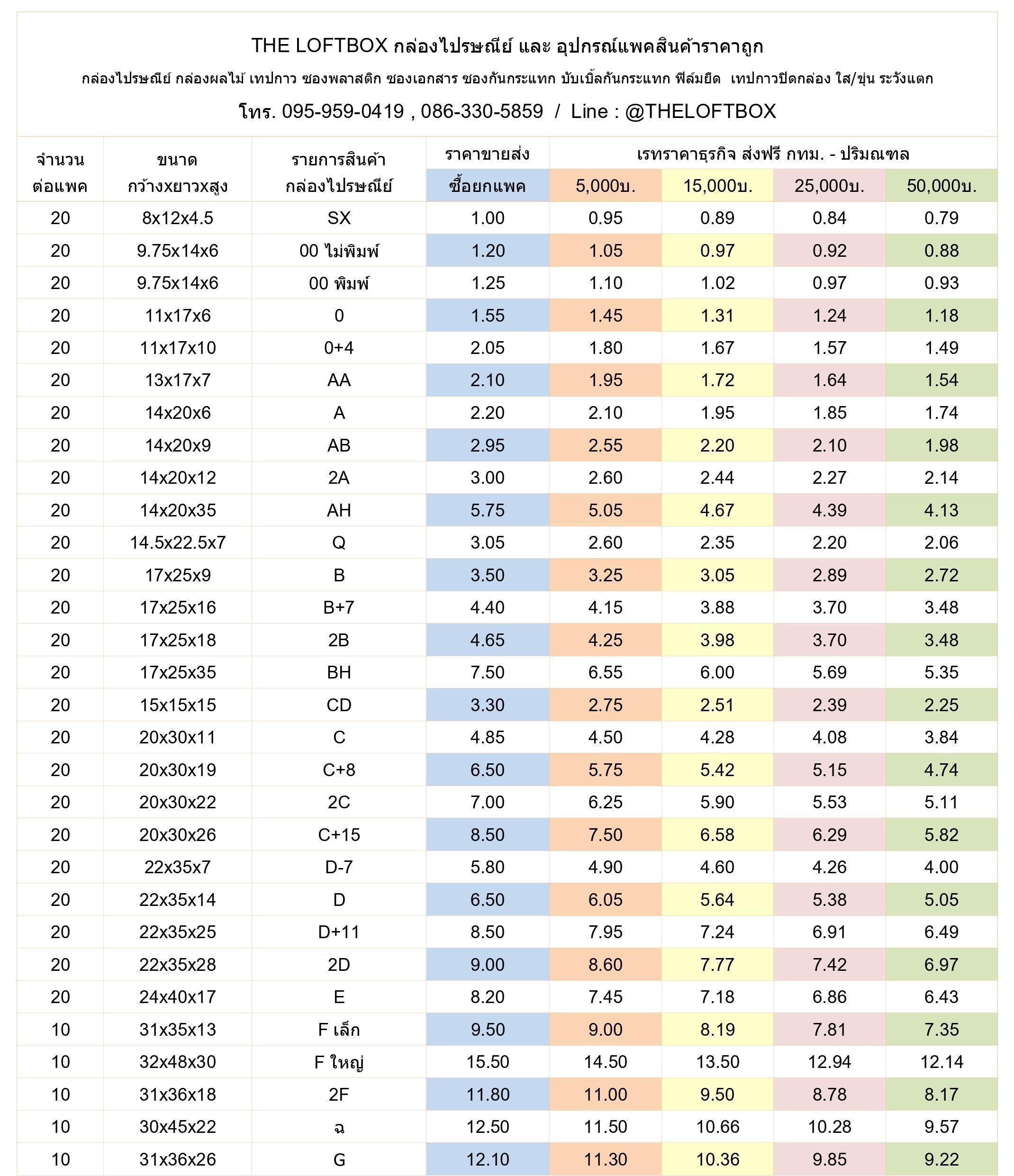 THE LOFTBOX กล่องไปรษณีย์ และ อุปกรณ์แพคสินค้าราคาถูก

กล่องไปรษณีย์ กล่องผลไม้ เทปกาว ซองพลาสติก ซองเอกสาร ซองกันกระแทก บับเบิ้ลกันกระแทก ฟิล์มยืด เทปกาวปิดกล่อง ใส/ขุ่น ระวังแตก

โทร. 095-959-0419 , 086-330-5859 / Line : @THELOFTBOX

| จำนวน ต่อแพค | ขนาด กว้างxยาวxสูง | รายการสินค้า กล่องไปรษณีย์ | ราคาขายส่ง ซื้อยกแพค | เรทราคาธุรกิจ ส่งฟรี กทม. - ปริมณฑล 5,000บ. | 15,000บ. | 25,000บ. | 50,000บ. |
|---|---|---|---|---|---|---|---|
| 20 | 8x12x4.5 | SX | 1.00 | 0.95 | 0.89 | 0.84 | 0.79 |
| 20 | 9.75x14x6 | 00 ไม่พิมพ์ | 1.20 | 1.05 | 0.97 | 0.92 | 0.88 |
| 20 | 9.75x14x6 | 00 พิมพ์ | 1.25 | 1.10 | 1.02 | 0.97 | 0.93 |
| 20 | 11x17x6 | 0 | 1.55 | 1.45 | 1.31 | 1.24 | 1.18 |
| 20 | 11x17x10 | 0+4 | 2.05 | 1.80 | 1.67 | 1.57 | 1.49 |
| 20 | 13x17x7 | AA | 2.10 | 1.95 | 1.72 | 1.64 | 1.54 |
| 20 | 14x20x6 | A | 2.20 | 2.10 | 1.95 | 1.85 | 1.74 |
| 20 | 14x20x9 | AB | 2.95 | 2.55 | 2.20 | 2.10 | 1.98 |
| 20 | 14x20x12 | 2A | 3.00 | 2.60 | 2.44 | 2.27 | 2.14 |
| 20 | 14x20x35 | AH | 5.75 | 5.05 | 4.67 | 4.39 | 4.13 |
| 20 | 14.5x22.5x7 | Q | 3.05 | 2.60 | 2.35 | 2.20 | 2.06 |
| 20 | 17x25x9 | B | 3.50 | 3.25 | 3.05 | 2.89 | 2.72 |
| 20 | 17x25x16 | B+7 | 4.40 | 4.15 | 3.88 | 3.70 | 3.48 |
| 20 | 17x25x18 | 2B | 4.65 | 4.25 | 3.98 | 3.70 | 3.48 |
| 20 | 17x25x35 | BH | 7.50 | 6.55 | 6.00 | 5.69 | 5.35 |
| 20 | 15x15x15 | CD | 3.30 | 2.75 | 2.51 | 2.39 | 2.25 |
| 20 | 20x30x11 | C | 4.85 | 4.50 | 4.28 | 4.08 | 3.84 |
| 20 | 20x30x19 | C+8 | 6.50 | 5.75 | 5.42 | 5.15 | 4.74 |
| 20 | 20x30x22 | 2C | 7.00 | 6.25 | 5.90 | 5.53 | 5.11 |
| 20 | 20x30x26 | C+15 | 8.50 | 7.50 | 6.58 | 6.29 | 5.82 |
| 20 | 22x35x7 | D-7 | 5.80 | 4.90 | 4.60 | 4.26 | 4.00 |
| 20 | 22x35x14 | D | 6.50 | 6.05 | 5.64 | 5.38 | 5.05 |
| 20 | 22x35x25 | D+11 | 8.50 | 7.95 | 7.24 | 6.91 | 6.49 |
| 20 | 22x35x28 | 2D | 9.00 | 8.60 | 7.77 | 7.42 | 6.97 |
| 20 | 24x40x17 | E | 8.20 | 7.45 | 7.18 | 6.86 | 6.43 |
| 10 | 31x35x13 | F เล็ก | 9.50 | 9.00 | 8.19 | 7.81 | 7.35 |
| 10 | 32x48x30 | F ใหญ่ | 15.50 | 14.50 | 13.50 | 12.94 | 12.14 |
| 10 | 31x36x18 | 2F | 11.80 | 11.00 | 9.50 | 8.78 | 8.17 |
| 10 | 30x45x22 | ฉ | 12.50 | 11.50 | 10.66 | 10.28 | 9.57 |
| 10 | 31x36x26 | G | 12.10 | 11.30 | 10.36 | 9.85 | 9.22 |